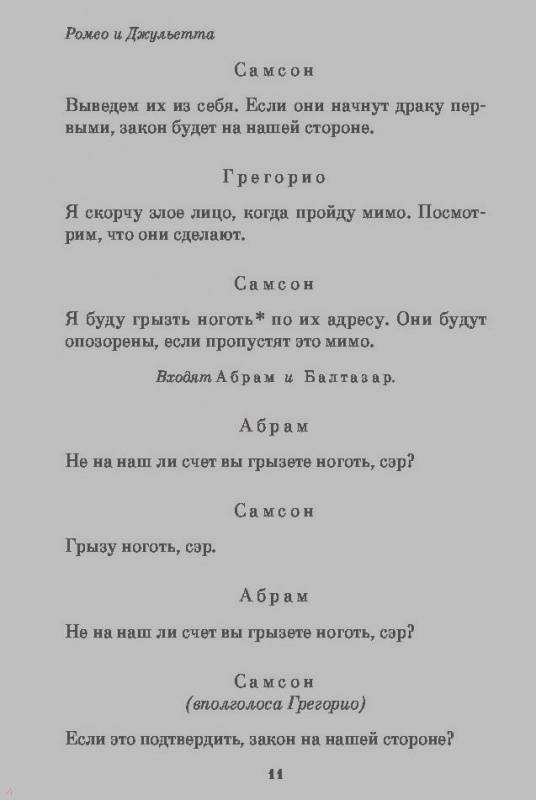 Ромео и Джульетта

Самсон

Выведем их из себя. Если они начнут драку первыми, закон будет на нашей стороне.

Грегорио

Я скорчу злое лицо, когда пройду мимо. Посмотрим, что они сделают.

Самсон

Я буду грызть ноготь* по их адресу. Они будут опозорены, если пропустят это мимо.

Входят Абрам и Балтазар.

Абрам

Не на наш ли счет вы грызете ноготь, сэр?

Самсон

Грызу ноготь, сэр.

Абрам

Не на наш ли счет вы грызете ноготь, сэр?

Самсон
(вполголоса Грегорио)

Если это подтвердить, закон на нашей стороне?

11